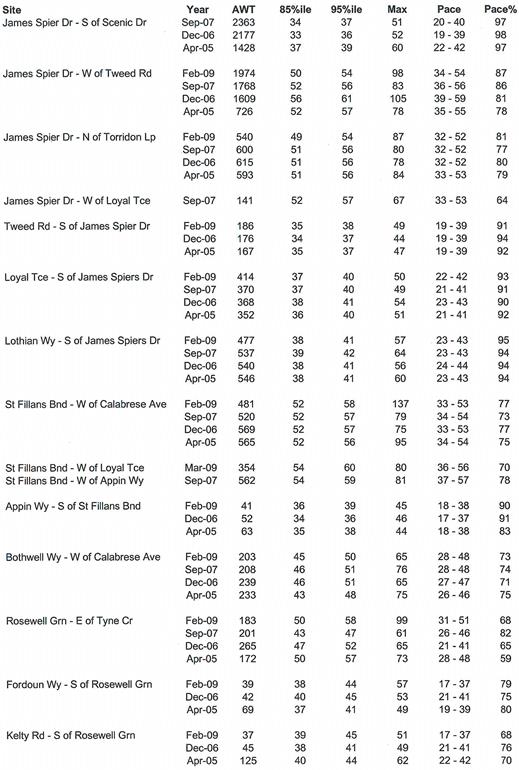 | Site | Year | AWT | 85%ile | 95%ile | Max | Pace | Pace% |
|---|---|---|---|---|---|---|---|
| James Spier Dr - S of Scenic Dr | Sep-07 | 2363 | 34 | 37 | 51 | 20 - 40 | 97 |
| | Dec-06 | 2177 | 33 | 36 | 52 | 19 - 39 | 98 |
| | Apr-05 | 1428 | 37 | 39 | 60 | 22 - 42 | 97 |
| James Spier Dr - W of Tweed Rd | Feb-09 | 1974 | 50 | 54 | 98 | 34 - 54 | 87 |
| | Sep-07 | 1768 | 52 | 56 | 83 | 36 - 56 | 86 |
| | Dec-06 | 1609 | 56 | 61 | 105 | 39 - 59 | 81 |
| | Apr-05 | 726 | 52 | 57 | 78 | 35 - 55 | 78 |
| James Spier Dr - N of Torridon Lp | Feb-09 | 540 | 49 | 54 | 87 | 32 - 52 | 81 |
| | Sep-07 | 600 | 51 | 56 | 80 | 32 - 52 | 77 |
| | Dec-06 | 615 | 51 | 56 | 78 | 32 - 52 | 80 |
| | Apr-05 | 593 | 51 | 56 | 84 | 33 - 53 | 79 |
| James Spier Dr - W of Loyal Tce | Sep-07 | 141 | 52 | 57 | 67 | 33 - 53 | 64 |
| Tweed Rd - S of James Spier Dr | Feb-09 | 186 | 35 | 38 | 49 | 19 - 39 | 91 |
| | Dec-06 | 176 | 34 | 37 | 44 | 19 - 39 | 94 |
| | Apr-05 | 167 | 35 | 37 | 47 | 19 - 39 | 92 |
| Loyal Tce - S of James Spiers Dr | Feb-09 | 414 | 37 | 40 | 50 | 22 - 42 | 93 |
| | Sep-07 | 370 | 37 | 40 | 49 | 21 - 41 | 91 |
| | Dec-06 | 368 | 38 | 41 | 54 | 23 - 43 | 90 |
| | Apr-05 | 352 | 36 | 40 | 51 | 21 - 41 | 92 |
| Lothian Wy - S of James Spiers Dr | Feb-09 | 477 | 38 | 41 | 57 | 23 - 43 | 95 |
| | Sep-07 | 537 | 39 | 42 | 64 | 23 - 43 | 94 |
| | Dec-06 | 540 | 38 | 41 | 56 | 24 - 44 | 94 |
| | Apr-05 | 546 | 38 | 41 | 60 | 23 - 43 | 94 |
| St Fillans Bnd - W of Calabrese Ave | Feb-09 | 481 | 52 | 58 | 137 | 33 - 53 | 77 |
| | Sep-07 | 520 | 52 | 57 | 79 | 34 - 54 | 73 |
| | Dec-06 | 569 | 52 | 57 | 75 | 33 - 53 | 77 |
| | Apr-05 | 565 | 52 | 56 | 95 | 34 - 54 | 75 |
| St Fillans Bnd - W of Loyal Tce | Mar-09 | 354 | 54 | 60 | 80 | 36 - 56 | 70 |
| St Fillans Bnd - W of Appin Wy | Sep-07 | 562 | 54 | 59 | 81 | 37 - 57 | 78 |
| Appin Wy - S of St Fillans Bnd | Feb-09 | 41 | 36 | 39 | 45 | 18 - 38 | 90 |
| | Dec-06 | 52 | 34 | 36 | 46 | 17 - 37 | 91 |
| | Apr-05 | 63 | 35 | 38 | 44 | 18 - 38 | 83 |
| Bothwell Wy - W of Calabrese Ave | Feb-09 | 203 | 45 | 50 | 65 | 28 - 48 | 73 |
| | Sep-07 | 208 | 46 | 51 | 76 | 28 - 48 | 74 |
| | Dec-06 | 239 | 46 | 51 | 65 | 27 - 47 | 71 |
| | Apr-05 | 233 | 43 | 48 | 75 | 26 - 46 | 75 |
| Rosewell Grn - E of Tyne Cr | Feb-09 | 183 | 50 | 58 | 99 | 31 - 51 | 68 |
| | Sep-07 | 201 | 43 | 47 | 61 | 26 - 46 | 82 |
| | Dec-06 | 265 | 47 | 52 | 65 | 21 - 41 | 65 |
| | Apr-05 | 172 | 50 | 57 | 73 | 28 - 48 | 59 |
| Fordoun Wy - S of Rosewell Grn | Feb-09 | 39 | 38 | 44 | 57 | 17 - 37 | 79 |
| | Dec-06 | 42 | 40 | 45 | 53 | 21 - 41 | 75 |
| | Apr-05 | 69 | 37 | 41 | 49 | 19 - 39 | 80 |
| Kelty Rd - S of Rosewell Grn | Feb-09 | 37 | 39 | 45 | 51 | 17 - 37 | 68 |
| | Dec-06 | 45 | 38 | 41 | 49 | 21 - 41 | 76 |
| | Apr-05 | 125 | 40 | 44 | 62 | 22 - 42 | 70 |